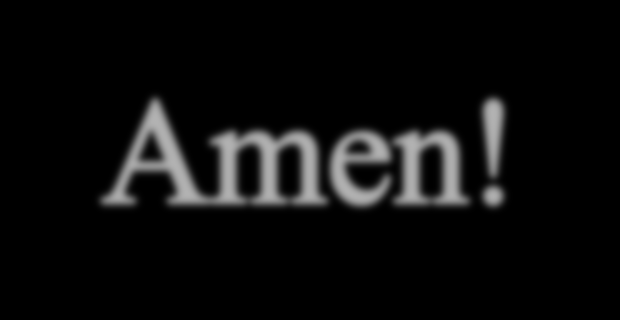 Amen!